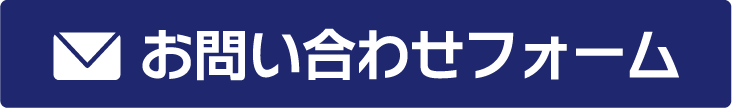 お問い合わせフォーム